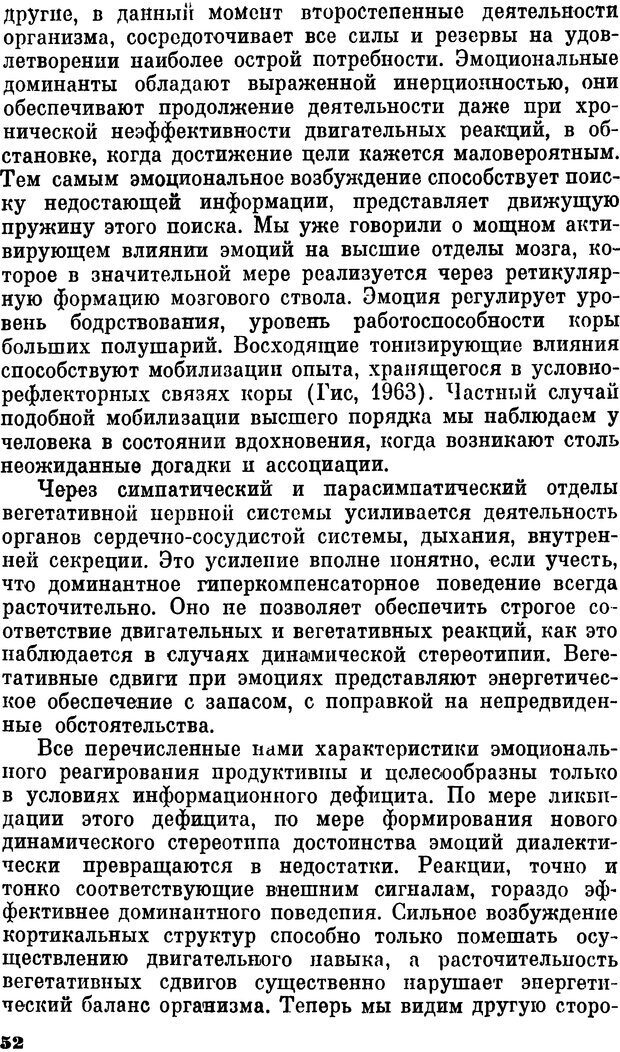 другие, в данный момент второстепенные деятельности организма, сосредоточивает все силы и резервы на удовлетворении наиболее острой потребности. Эмоциональные доминанты обладают выраженной инерционностью, они обеспечивают продолжение деятельности даже при хронической неэффективности двигательных реакций, в обстановке, когда достижение цели кажется маловероятным. Тем самым эмоциональное возбуждение способствует поиску недостающей информации, представляет движущую пружину этого поиска. Мы уже говорили о мощном активирующем влиянии эмоций на высшие отделы мозга, которое в значительной мере реализуется через ретикулярную формацию мозгового ствола. Эмоция регулирует уровень бодрствования, уровень работоспособности коры больших полушарий. Восходящие тонизирующие влияния способствуют мобилизации опыта, хранящегося в условнорефлекторных связях коры (Гис, 1963). Частный случай подобной мобилизации высшего порядка мы наблюдаем у человека в состоянии вдохновения, когда возникают столь неожиданные догадки и ассоциации.

Через симпатический и парасимпатический отделы вегетативной нервной системы усиливается деятельность органов сердечно-сосудистой системы, дыхания, внутренней секреции. Это усиление вполне понятно, если учесть, что доминантное гиперкомпенсаторное поведение всегда расточительно. Оно не позволяет обеспечить строгое соответствие двигательных и вегетативных реакций, как это наблюдается в случаях динамической стереотипии. Вегетативные сдвиги при эмоциях представляют энергетическое обеспечение с запасом, с поправкой на непредвиденные обстоятельства.

Все перечисленные нами характеристики эмоционального реагирования продуктивны и целесообразны только в условиях информационного дефицита. По мере ликвидации этого дефицита, по мере формирования нового динамического стереотипа достоинства эмоций диалектически превращаются в недостатки. Реакции, точно и тонко соответствующие внешним сигналам, гораздо эффективнее доминантного поведения. Сильное возбуждение кортикальных структур способно только помешать осуществлению двигательного навыка, а расточительность вегетативных сдвигов существенно нарушает энергетический баланс организма. Теперь мы видим другую сторо-

52